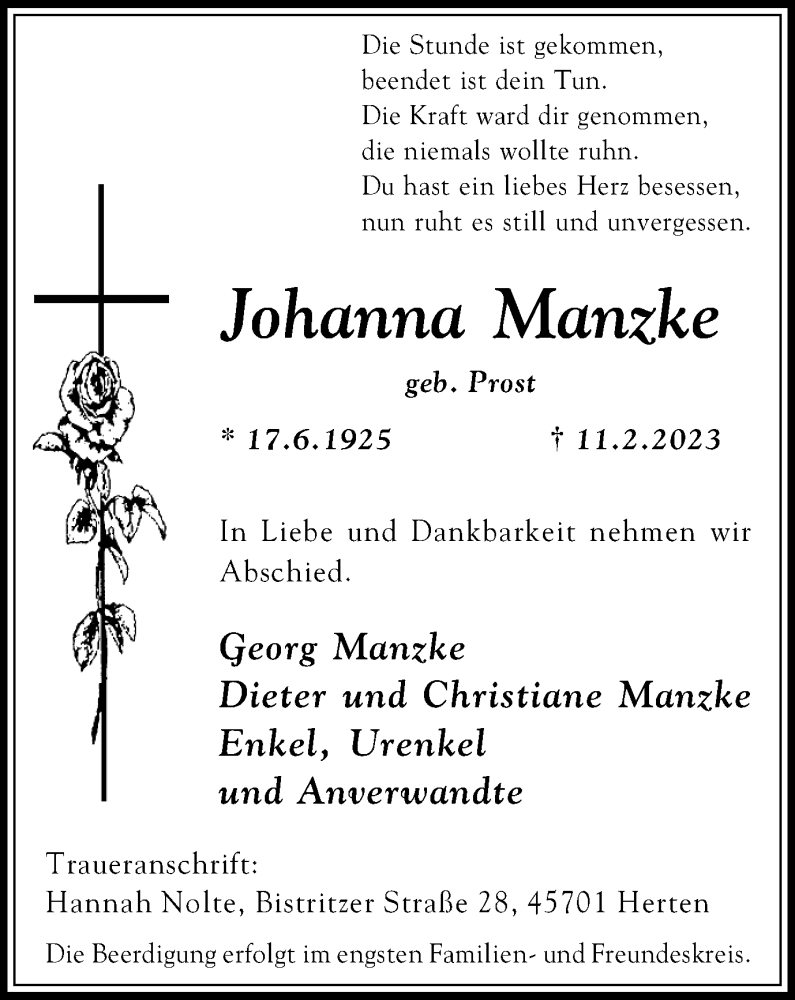 Die Stunde ist gekommen,
beendet ist dein Tun.
Die Kraft ward dir genommen,
die niemals wollte ruhn.
Du hast ein liebes Herz besessen,
nun ruht es still und unvergessen.

Johanna Manzke

geb. Prost

* 17.6.1925 † 11.2.2023

In Liebe und Dankbarkeit nehmen wir Abschied.

Georg Manzke
Dieter und Christiane Manzke
Enkel, Urenkel
und Anverwandte

Traueranschrift:
Hannah Nolte, Bistritzer Straße 28, 45701 Herten

Die Beerdigung erfolgt im engsten Familien- und Freundeskreis.